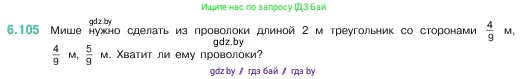 Ищите нас по запросу ГДЗ Бай

gdz.by

6.105 Мише нужно сделать из проволоки длиной 2 м треугольник со сторонами $\frac{4}{9}$ м, $\frac{4}{9}$ м, $\frac{5}{9}$ м. Хватит ли ему проволоки?

gdz.by

gdz.by / гдз бай / гдз by